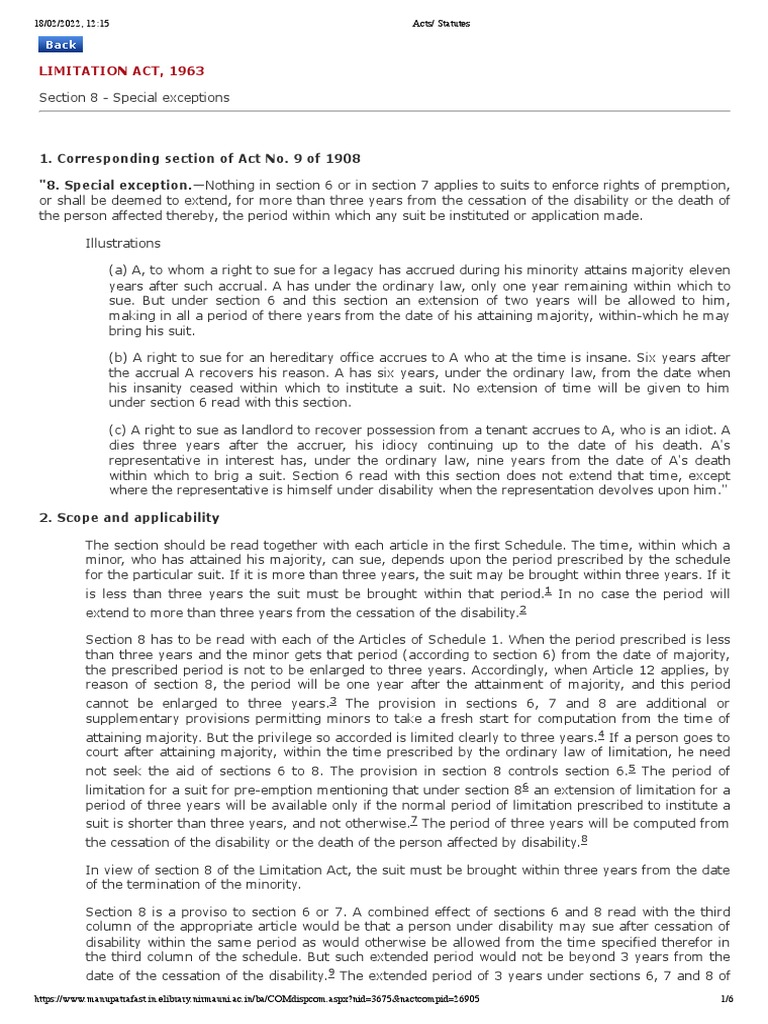 18/02/2022, 12:15 Acts/ Statutes

Back

LIMITATION ACT, 1963

Section 8 - Special exceptions

1. Corresponding section of Act No. 9 of 1908

"8. Special exception.—Nothing in section 6 or in section 7 applies to suits to enforce rights of premption, or shall be deemed to extend, for more than three years from the cessation of the disability or the death of the person affected thereby, the period within which any suit be instituted or application made.

Illustrations

(a) A, to whom a right to sue for a legacy has accrued during his minority attains majority eleven years after such accrual. A has under the ordinary law, only one year remaining within which to sue. But under section 6 and this section an extension of two years will be allowed to him, making in all a period of there years from the date of his attaining majority, within-which he may bring his suit.

(b) A right to sue for an hereditary office accrues to A who at the time is insane. Six years after the accrual A recovers his reason. A has six years, under the ordinary law, from the date when his insanity ceased within which to institute a suit. No extension of time will be given to him under section 6 read with this section.

(c) A right to sue as landlord to recover possession from a tenant accrues to A, who is an idiot. A dies three years after the accruer, his idiocy continuing up to the date of his death. A's representative in interest has, under the ordinary law, nine years from the date of A's death within which to brig a suit. Section 6 read with this section does not extend that time, except where the representative is himself under disability when the representation devolves upon him."

2. Scope and applicability

The section should be read together with each article in the first Schedule. The time, within which a minor, who has attained his majority, can sue, depends upon the period prescribed by the schedule for the particular suit. If it is more than three years, the suit may be brought within three years. If it is less than three years the suit must be brought within that period.$^1$ In no case the period will extend to more than three years from the cessation of the disability.$^2$

Section 8 has to be read with each of the Articles of Schedule 1. When the period prescribed is less than three years and the minor gets that period (according to section 6) from the date of majority, the prescribed period is not to be enlarged to three years. Accordingly, when Article 12 applies, by reason of section 8, the period will be one year after the attainment of majority, and this period cannot be enlarged to three years.$^3$ The provision in sections 6, 7 and 8 are additional or supplementary provisions permitting minors to take a fresh start for computation from the time of attaining majority. But the privilege so accorded is limited clearly to three years.$^4$ If a person goes to court after attaining majority, within the time prescribed by the ordinary law of limitation, he need not seek the aid of sections 6 to 8. The provision in section 8 controls section 6.$^5$ The period of limitation for a suit for pre-emption mentioning that under section 8$^6$ an extension of limitation for a period of three years will be available only if the normal period of limitation prescribed to institute a suit is shorter than three years, and not otherwise.$^7$ The period of three years will be computed from the cessation of the disability or the death of the person affected by disability.$^8$

In view of section 8 of the Limitation Act, the suit must be brought within three years from the date of the termination of the minority.

Section 8 is a proviso to section 6 or 7. A combined effect of sections 6 and 8 read with the third column of the appropriate article would be that a person under disability may sue after cessation of disability within the same period as would otherwise be allowed from the time specified therefor in the third column of the schedule. But such extended period would not be beyond 3 years from the date of the cessation of the disability.$^9$ The extended period of 3 years under sections 6, 7 and 8 of

https://www.manupatrafast.in.elibrary.nirmauni.ac.in/ba/COMdispcom.aspx?nid=3675&nactcompid=26905 1/6